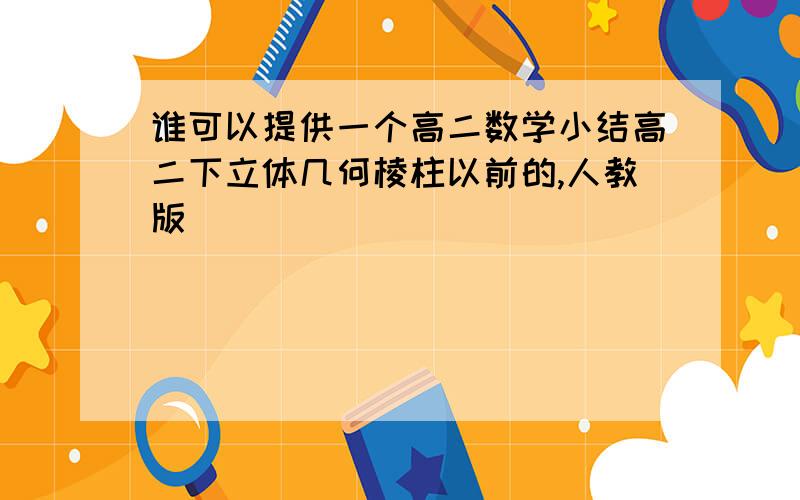 谁可以提供一个高二数学小结高二下立体几何棱柱以前的,人教版